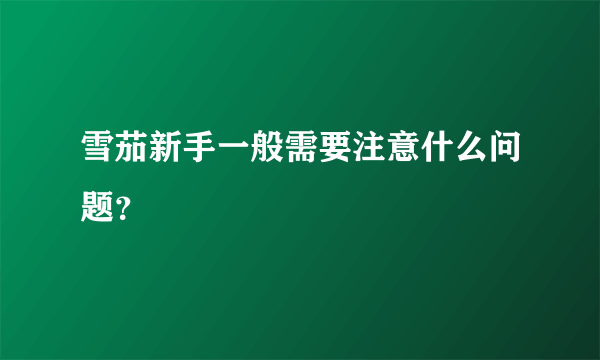 雪茄新手一般需要注意什么问题?